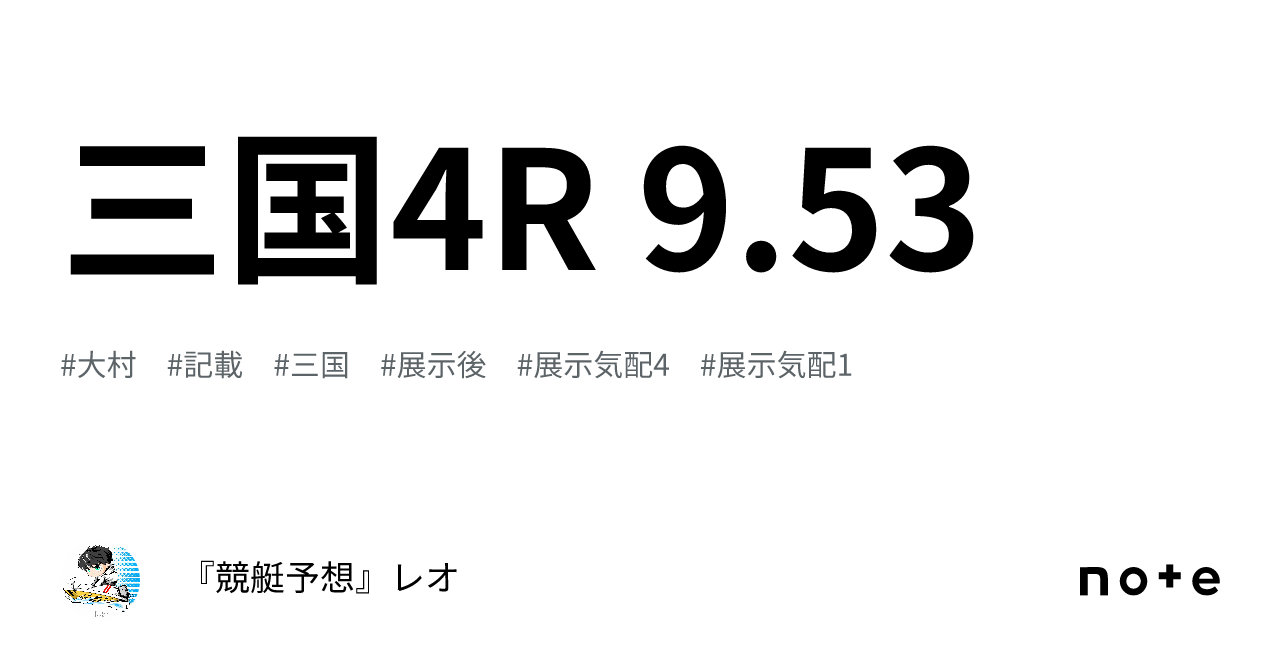 三国4R 9.53

#大村　#記載　#三国　#展示後　#展示気配4　#展示気配1

『競艇予想』レオ

note